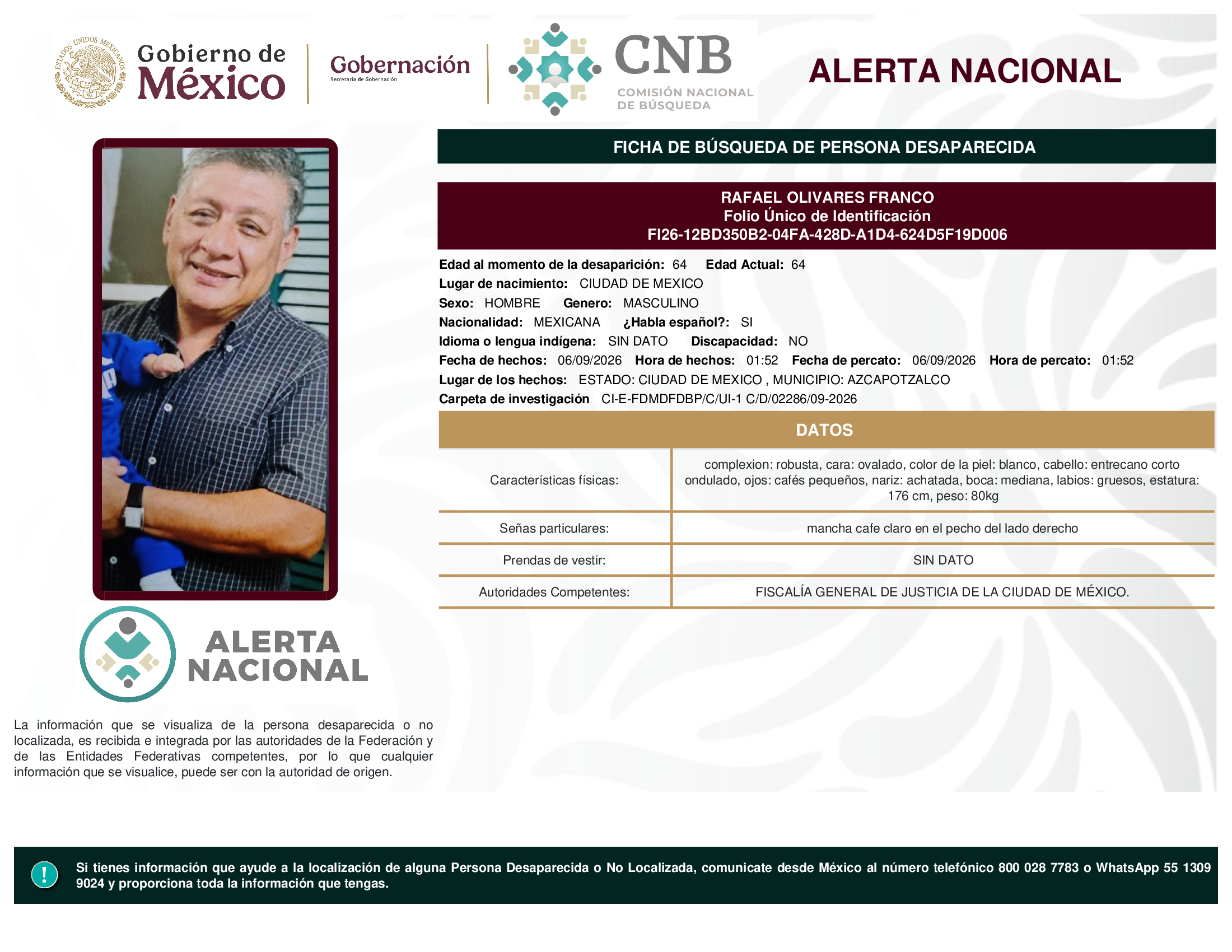 ESTADOS UNIDOS MEXICANOS

Gobierno de México

Gobernación
Secretaría de Gobernación

CNB
COMISIÓN NACIONAL DE BÚSQUEDA

ALERTA NACIONAL

FICHA DE BÚSQUEDA DE PERSONA DESAPARECIDA

RAFAEL OLIVARES FRANCO
Folio Único de Identificación
FI26-12BD350B2-04FA-428D-A1D4-624D5F19D006

Edad al momento de la desaparición: 64 Edad Actual: 64
Lugar de nacimiento: CIUDAD DE MEXICO
Sexo: HOMBRE Genero: MASCULINO
Nacionalidad: MEXICANA ¿Habla español?: SI
Idioma o lengua indígena: SIN DATO Discapacidad: NO
Fecha de hechos: 06/09/2026 Hora de hechos: 01:52 Fecha de percato: 06/09/2026 Hora de percato: 01:52
Lugar de los hechos: ESTADO: CIUDAD DE MEXICO , MUNICIPIO: AZCAPOTZALCO
Carpeta de investigación CI-E-FDMDFDBP/C/UI-1 C/D/02286/09-2026

DATOS

| Características físicas: | complexion: robusta, cara: ovalado, color de la piel: blanco, cabello: entrecano corto ondulado, ojos: cafés pequeños, nariz: achatada, boca: mediana, labios: gruesos, estatura: 176 cm, peso: 80kg |
|---|---|
| Señas particulares: | mancha cafe claro en el pecho del lado derecho |
| Prendas de vestir: | SIN DATO |
| Autoridades Competentes: | FISCALÍA GENERAL DE JUSTICIA DE LA CIUDAD DE MÉXICO. |

ALERTA NACIONAL

La información que se visualiza de la persona desaparecida o no localizada, es recibida e integrada por las autoridades de la Federación y de las Entidades Federativas competentes, por lo que cualquier información que se visualice, puede ser con la autoridad de origen.

!

Si tienes información que ayude a la localización de alguna Persona Desaparecida o No Localizada, comunicate desde México al número telefónico 800 028 7783 o WhatsApp 55 1309 9024 y proporciona toda la información que tengas.